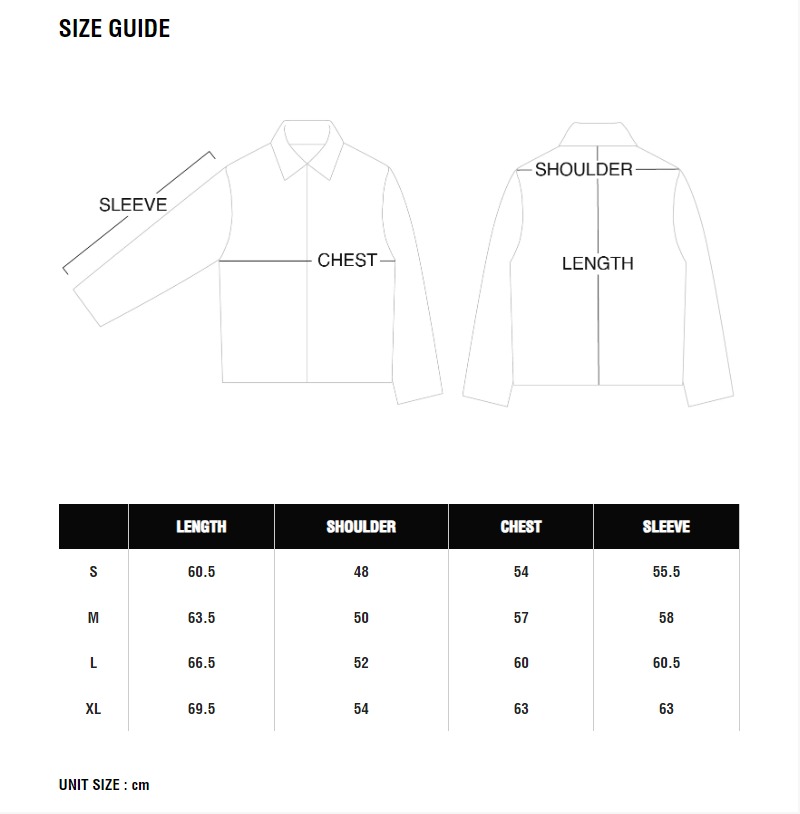 SIZE GUIDE

SLEEVE

CHEST

SHOULDER

LENGTH

| | LENGTH | SHOULDER | CHEST | SLEEVE |
|---|---|---|---|---|
| S | 60.5 | 48 | 54 | 55.5 |
| M | 63.5 | 50 | 57 | 58 |
| L | 66.5 | 52 | 60 | 60.5 |
| XL | 69.5 | 54 | 63 | 63 |

UNIT SIZE : cm